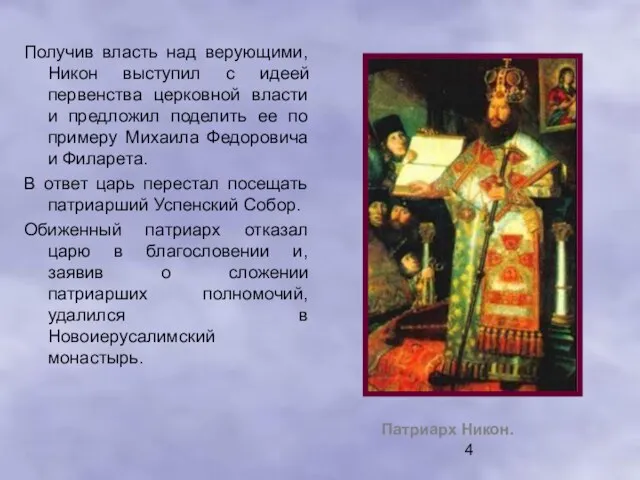 Получив власть над верующими, Никон выступил с идеей первенства церковной власти и предложил поделить ее по примеру Михаила Федоровича и Филарета.

В ответ царь перестал посещать патриарший Успенский Собор.

Обиженный патриарх отказал царю в благословении и, заявив о сложении патриарших полномочий, удалился в Новоиерусалимский монастырь.

Патриарх Никон.

4